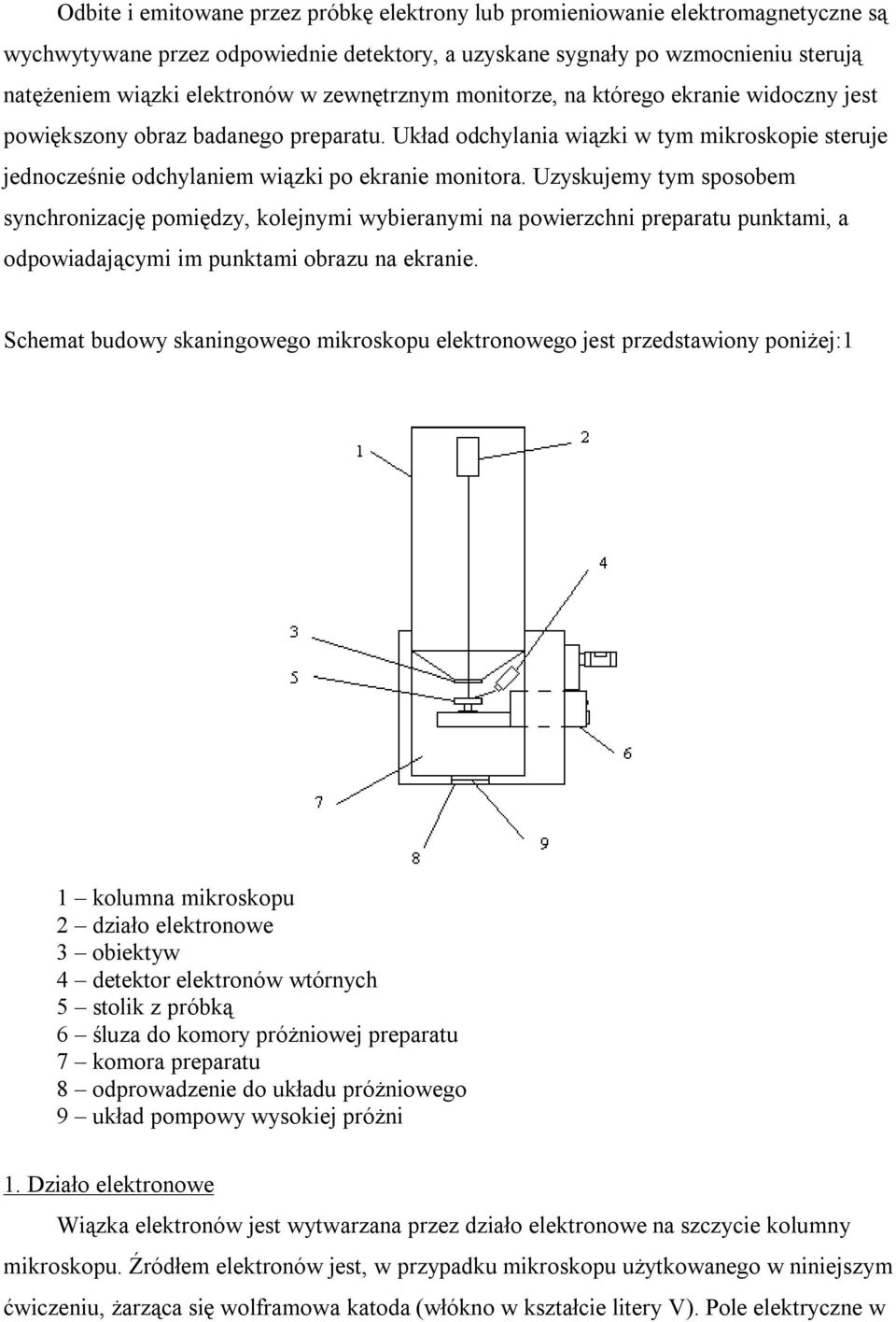 Odbite i emitowane przez próbkę elektrony lub promieniowanie elektromagnetyczne są wychwytywane przez odpowiednie detektory, a uzyskane sygnały po wzmocnieniu sterują natężeniem wiązki elektronów w zewnętrznym monitorze, na którego ekranie widoczny jest powiększony obraz badanego preparatu. Układ odchylania wiązki w tym mikroskopie steruje jednocześnie odchylaniem wiązki po ekranie monitora. Uzyskujemy tym sposobem synchronizację pomiędzy, kolejnymi wybieranymi na powierzchni preparatu punktami, a odpowiadającymi im punktami obrazu na ekranie.

Schemat budowy skaningowego mikroskopu elektronowego jest przedstawiony poniżej:1

1

2

4

3

5

6

7

8

9

1 – kolumna mikroskopu
2 – działo elektronowe
3 – obiektyw
4 – detektor elektronów wtórnych
5 – stolik z próbką
6 – śluza do komory próżniowej preparatu
7 – komora preparatu
8 – odprowadzenie do układu próżniowego
9 – układ pompowy wysokiej próżni

1. Działo elektronowe

Wiązka elektronów jest wytwarzana przez działo elektronowe na szczycie kolumny mikroskopu. Źródłem elektronów jest, w przypadku mikroskopu użytkowanego w niniejszym ćwiczeniu, żarząca się wolframowa katoda (włókno w kształcie litery V). Pole elektryczne w